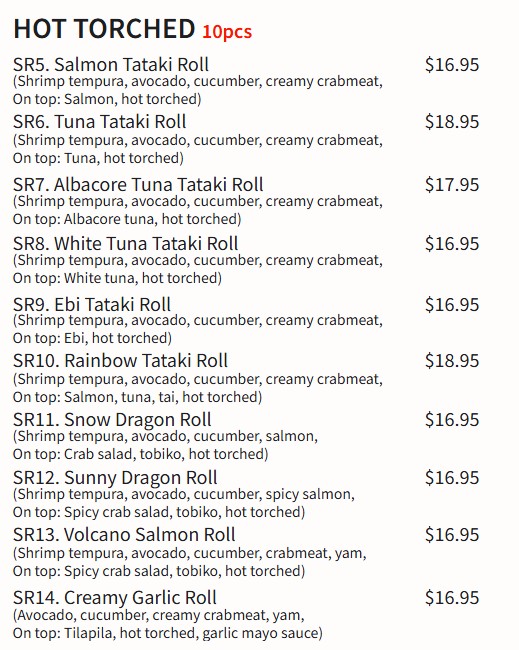 HOT TORCHED 10pcs

SR5. Salmon Tataki Roll $16.95
(Shrimp tempura, avocado, cucumber, creamy crabmeat, On top: Salmon, hot torched)

SR6. Tuna Tataki Roll $18.95
(Shrimp tempura, avocado, cucumber, creamy crabmeat, On top: Tuna, hot torched)

SR7. Albacore Tuna Tataki Roll $17.95
(Shrimp tempura, avocado, cucumber, creamy crabmeat, On top: Albacore tuna, hot torched)

SR8. White Tuna Tataki Roll $16.95
(Shrimp tempura, avocado, cucumber, creamy crabmeat, On top: White tuna, hot torched)

SR9. Ebi Tataki Roll $16.95
(Shrimp tempura, avocado, cucumber, creamy crabmeat, On top: Ebi, hot torched)

SR10. Rainbow Tataki Roll $18.95
(Shrimp tempura, avocado, cucumber, creamy crabmeat, On top: Salmon, tuna, tai, hot torched)

SR11. Snow Dragon Roll $16.95
(Shrimp tempura, avocado, cucumber, salmon, On top: Crab salad, tobiko, hot torched)

SR12. Sunny Dragon Roll $16.95
(Shrimp tempura, avocado, cucumber, spicy salmon, On top: Spicy crab salad, tobiko, hot torched)

SR13. Volcano Salmon Roll $16.95
(Shrimp tempura, avocado, cucumber, crabmeat, yam, On top: Spicy crab salad, tobiko, hot torched)

SR14. Creamy Garlic Roll $16.95
(Avocado, cucumber, creamy crabmeat, yam, On top: Tilapila, hot torched, garlic mayo sauce)